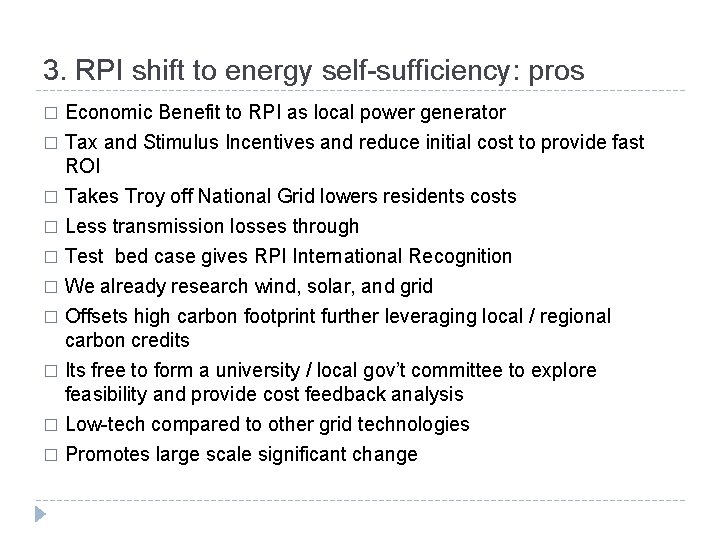 3. RPI shift to energy self-sufficiency: pros

□ Economic Benefit to RPI as local power generator
□ Tax and Stimulus Incentives and reduce initial cost to provide fast ROI
□ Takes Troy off National Grid lowers residents costs
□ Less transmission losses through
□ Test bed case gives RPI International Recognition
□ We already research wind, solar, and grid
□ Offsets high carbon footprint further leveraging local / regional carbon credits
□ Its free to form a university / local gov't committee to explore feasibility and provide cost feedback analysis
□ Low-tech compared to other grid technologies
□ Promotes large scale significant change